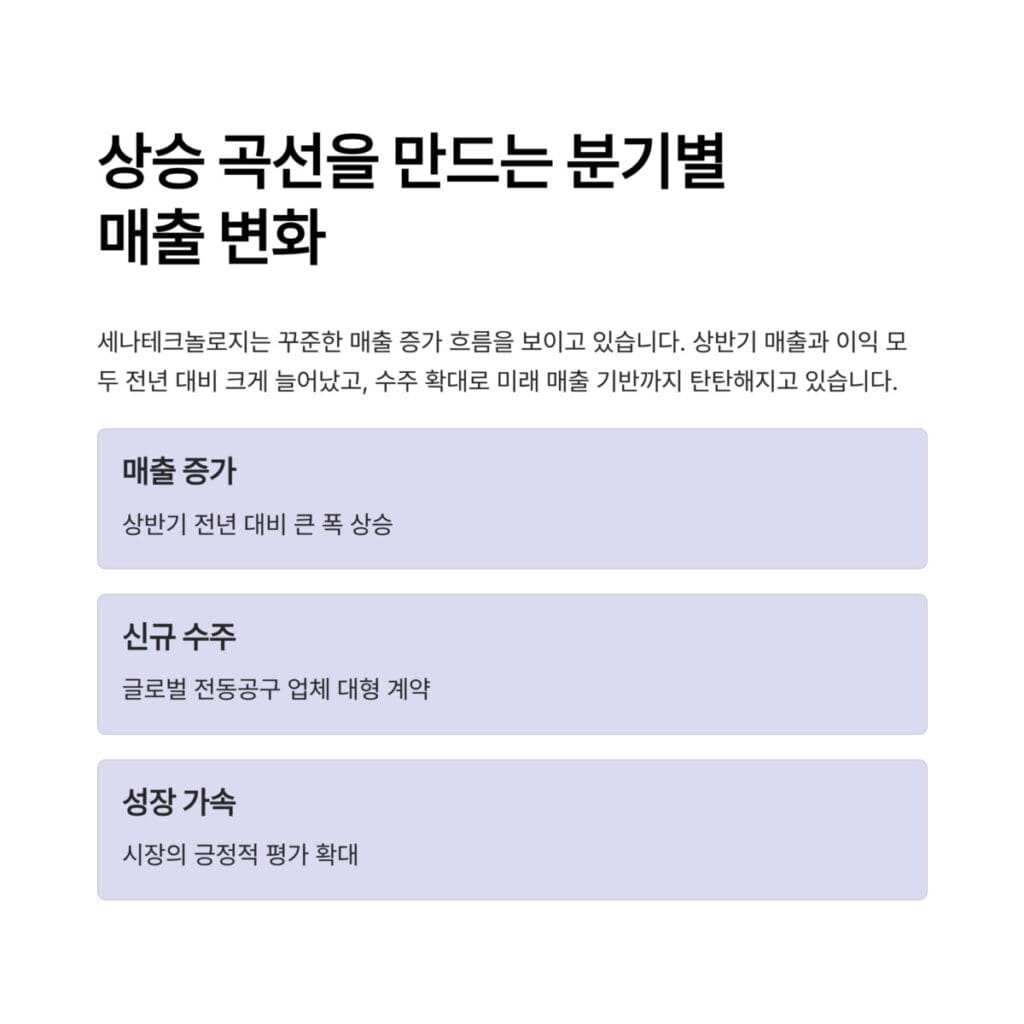 상승 곡선을 만드는 분기별 매출 변화

세나테크놀로지는 꾸준한 매출 증가 흐름을 보이고 있습니다. 상반기 매출과 이익 모두 전년 대비 크게 늘어났고, 수주 확대로 미래 매출 기반까지 탄탄해지고 있습니다.

매출 증가

상반기 전년 대비 큰 폭 상승

신규 수주

글로벌 전동공구 업체 대형 계약

성장 가속

시장의 긍정적 평가 확대